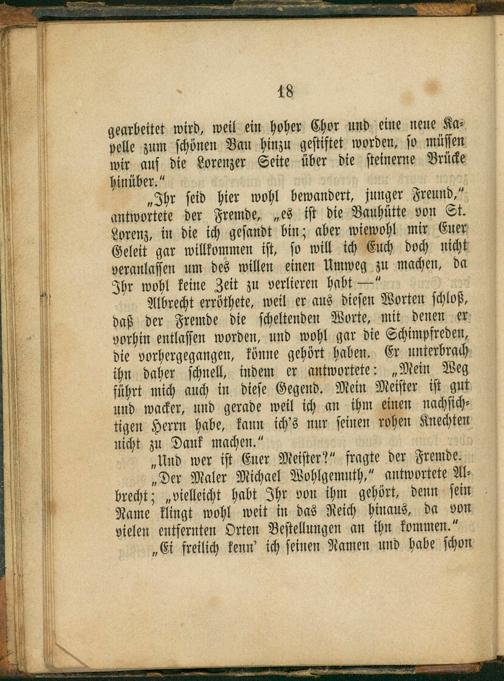 18

gearbeitet wird, weil ein hoher Chor und eine neue Kapelle zum schönen Bau hinzu gestiftet worden, so müssen wir auf die Lorenzer Seite über die steinerne Brücke hinüber."

„Ihr seid hier wohl bewandert, junger Freund," antwortete der Fremde, „es ist die Bauhütte von St. Lorenz, in die ich gesandt bin; aber wiewohl mir Euer Geleit gar willkommen ist, so will ich Euch doch nicht veranlassen um des willen einen Umweg zu machen, da Ihr wohl keine Zeit zu verlieren habt —"

Albrecht erröthete, weil er aus diesen Worten schloß, daß der Fremde die scheltenden Worte, mit denen er vorhin entlassen worden, und wohl gar die Schimpfreden, die vorhergegangen, könne gehört haben. Er unterbrach ihn daher schnell, indem er antwortete: „Mein Weg führt mich auch in diese Gegend. Mein Meister ist gut und wacker, und gerade weil ich an ihm einen nachsichtigen Herrn habe, kann ich's nur seinen rohen Knechten nicht zu Dank machen."

„Und wer ist Euer Meister?" fragte der Fremde.

„Der Maler Michael Wohlgemuth," antwortete Albrecht; „vielleicht habt Ihr von ihm gehört, denn sein Name klingt wohl weit in das Reich hinaus, da von vielen entfernten Orten Bestellungen an ihn kommen."

„Ei freilich kenn' ich seinen Namen und habe schon